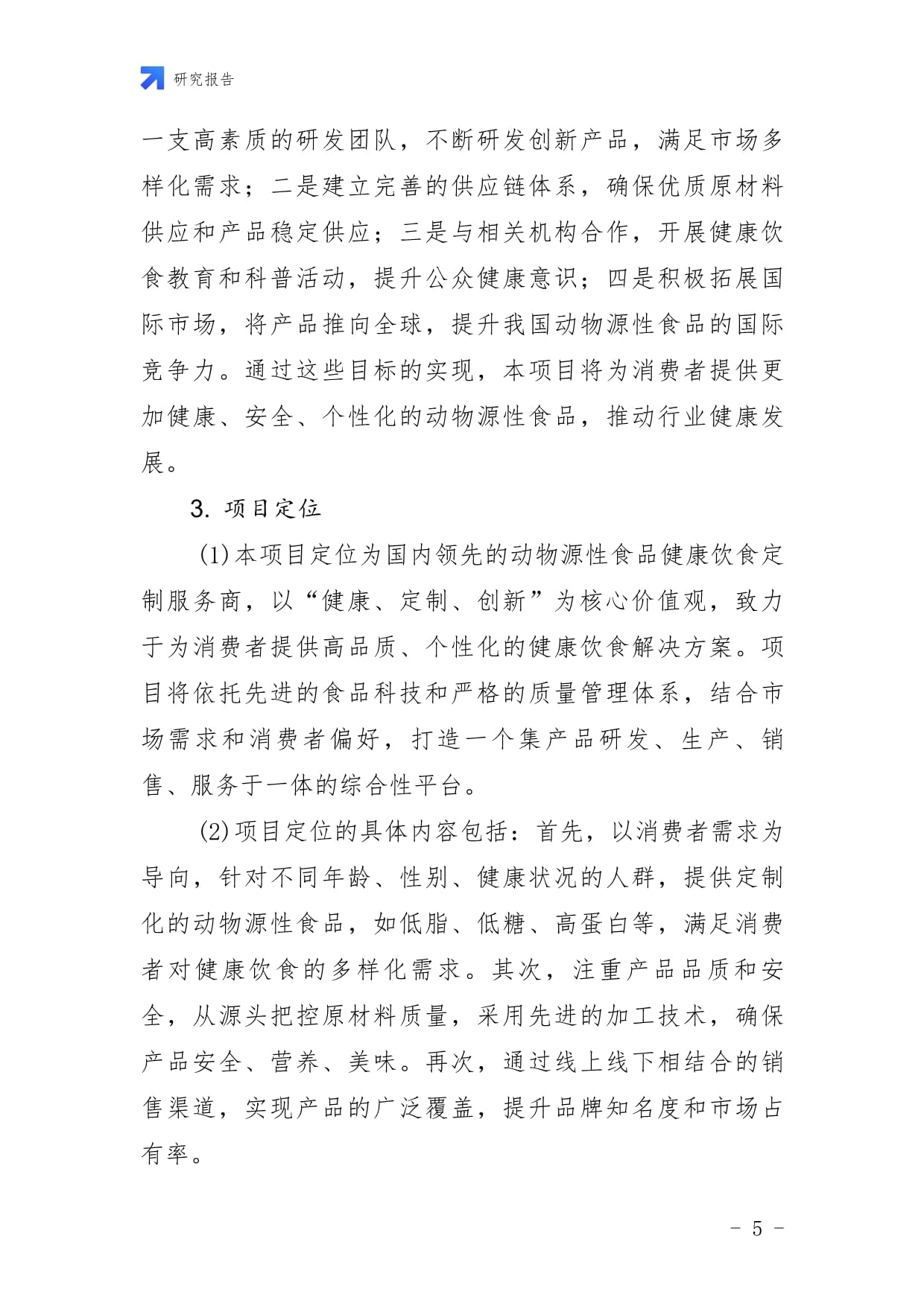 研究报告

一支高素质的研发团队，不断研发创新产品，满足市场多样化需求；二是建立完善的供应链体系，确保优质原材料供应和产品稳定供应；三是与相关机构合作，开展健康饮食教育和科普活动，提升公众健康意识；四是积极拓展国际市场，将产品推向全球，提升我国动物源性食品的国际竞争力。通过这些目标的实现，本项目将为消费者提供更加健康、安全、个性化的动物源性食品，推动行业健康发展。

3. 项目定位

(1)本项目定位为国内领先的动物源性食品健康饮食定制服务商，以“健康、定制、创新”为核心价值观，致力于为消费者提供高品质、个性化的健康饮食解决方案。项目将依托先进的食品科技和严格的质量管理体系，结合市场需求和消费者偏好，打造一个集产品研发、生产、销售、服务于一体的综合性平台。

(2)项目定位的具体内容包括：首先，以消费者需求为导向，针对不同年龄、性别、健康状况的人群，提供定制化的动物源性食品，如低脂、低糖、高蛋白等，满足消费者对健康饮食的多样化需求。其次，注重产品品质和安全，从源头把控原材料质量，采用先进的加工技术，确保产品安全、营养、美味。再次，通过线上线下相结合的销售渠道，实现产品的广泛覆盖，提升品牌知名度和市场占有率。

- 5 -